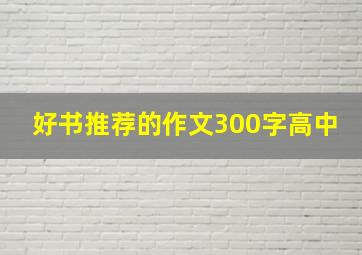 好书推荐的作文300字高中